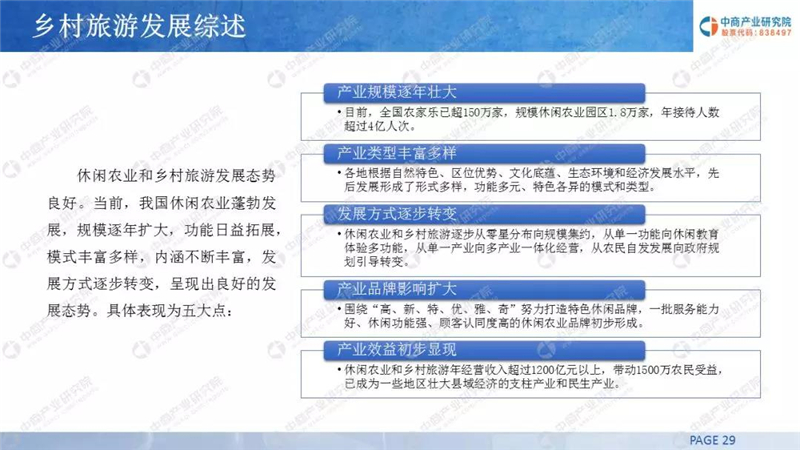 乡村旅游发展综述

中商产业研究院
股票代码：838497

休闲农业和乡村旅游发展态势良好。当前，我国休闲农业蓬勃发展，规模逐年扩大，功能日益拓展，模式丰富多样，内涵不断丰富，发展方式逐步转变，呈现出良好的发展态势。具体表现为五大点：

产业规模逐年壮大

• 目前，全国农家乐已超150万家，规模休闲农业园区1.8万家，年接待人数超过4亿人次。

产业类型丰富多样

• 各地根据自然特色、区位优势、文化底蕴、生态环境和经济发展水平，先后发展形成了形式多样，功能多元、特色各异的模式和类型。

发展方式逐步转变

• 休闲农业和乡村旅游逐步从零星分布向规模集约，从单一功能向休闲教育体验多功能，从单一产业向多产业一体化经营，从农民自发发展向政府规划引导转变。

产业品牌影响扩大

• 围绕“高、新、特、优、雅、奇”努力打造特色休闲品牌，一批服务能力好、休闲功能强、顾客认同度高的休闲农业品牌初步形成。

产业效益初步显现

• 休闲农业和乡村旅游年经营收入超过1200亿元以上，带动1500万农民受益，已成为一些地区壮大县域经济的支柱产业和民生产业。

PAGE 29

中商产业研究院